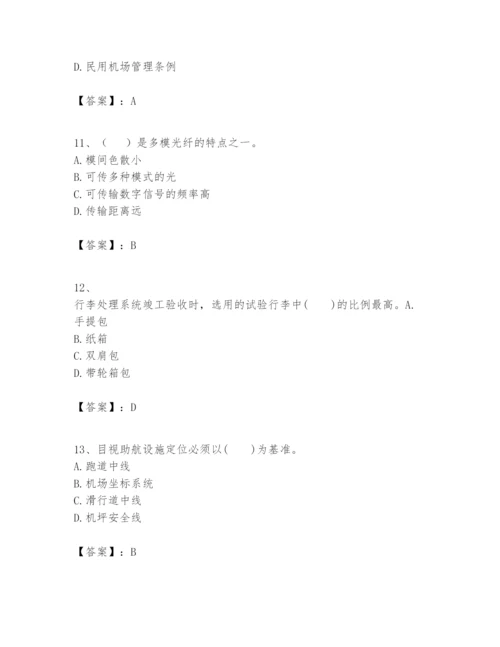 D. 民用机场管理条例

【答案】：A

11、（　）是多模光纤的特点之一。
A. 模间色散小
B. 可传多种模式的光
C. 可传输数字信号的频率高
D. 传输距离远

【答案】：B

12、
行李处理系统竣工验收时，选用的试验行李中(　　)的比例最高。A. 手提包
B. 纸箱
C. 双肩包
D. 带轮箱包

【答案】：D

13、目视助航设施定位必须以(　　)为基准。
A. 跑道中线
B. 机场坐标系统
C. 滑行道中线
D. 机坪安全线

【答案】：B